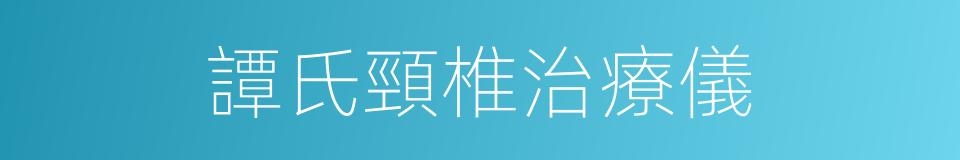 譚氏頸椎治療儀